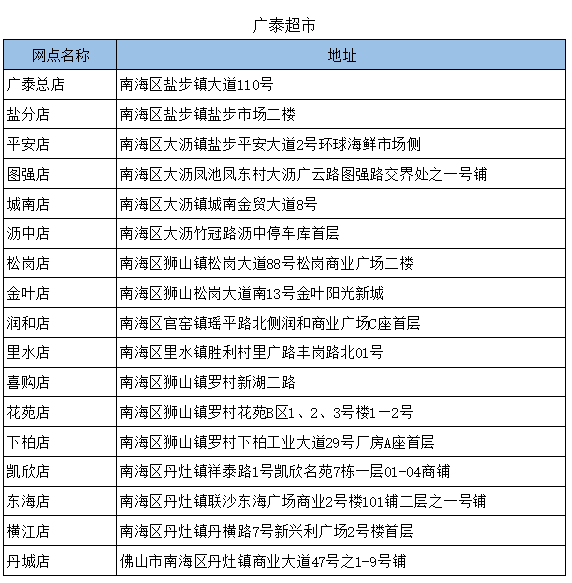 广泰超市

| 网点名称 | 地址 |
|---|---|
| 广泰总店 | 南海区盐步镇大道110号 |
| 盐分店 | 南海区盐步镇盐步市场二楼 |
| 平安店 | 南海区大沥镇盐步平安大道2号环球海鲜市场侧 |
| 图强店 | 南海区大沥凤池凤东村大沥广云路图强路交界处之一号铺 |
| 城南店 | 南海区大沥镇城南金贸大道8号 |
| 沥中店 | 南海区大沥竹冠路沥中停车库首层 |
| 松岗店 | 南海区狮山镇松岗大道88号松岗商业广场二楼 |
| 金叶店 | 南海区狮山松岗大道南13号金叶阳光新城 |
| 润和店 | 南海区官窑镇瑶平路北侧润和商业广场C座首层 |
| 里水店 | 南海区里水镇胜利村里广路丰岗路北01号 |
| 喜购店 | 南海区狮山镇罗村新湖二路 |
| 花苑店 | 南海区狮山镇罗村花苑B区1、2、3号楼1－2号 |
| 下柏店 | 南海区狮山镇罗村下柏工业大道29号厂房A座首层 |
| 凯欣店 | 南海区丹灶镇祥泰路1号凯欣名苑7栋一层01-04商铺 |
| 东海店 | 南海区丹灶镇联沙东海广场商业2号楼101铺二层之一号铺 |
| 横江店 | 南海区丹灶镇丹横路7号新兴利广场2号楼首层 |
| 丹城店 | 佛山市南海区丹灶镇商业大道47号之1-9号铺 |